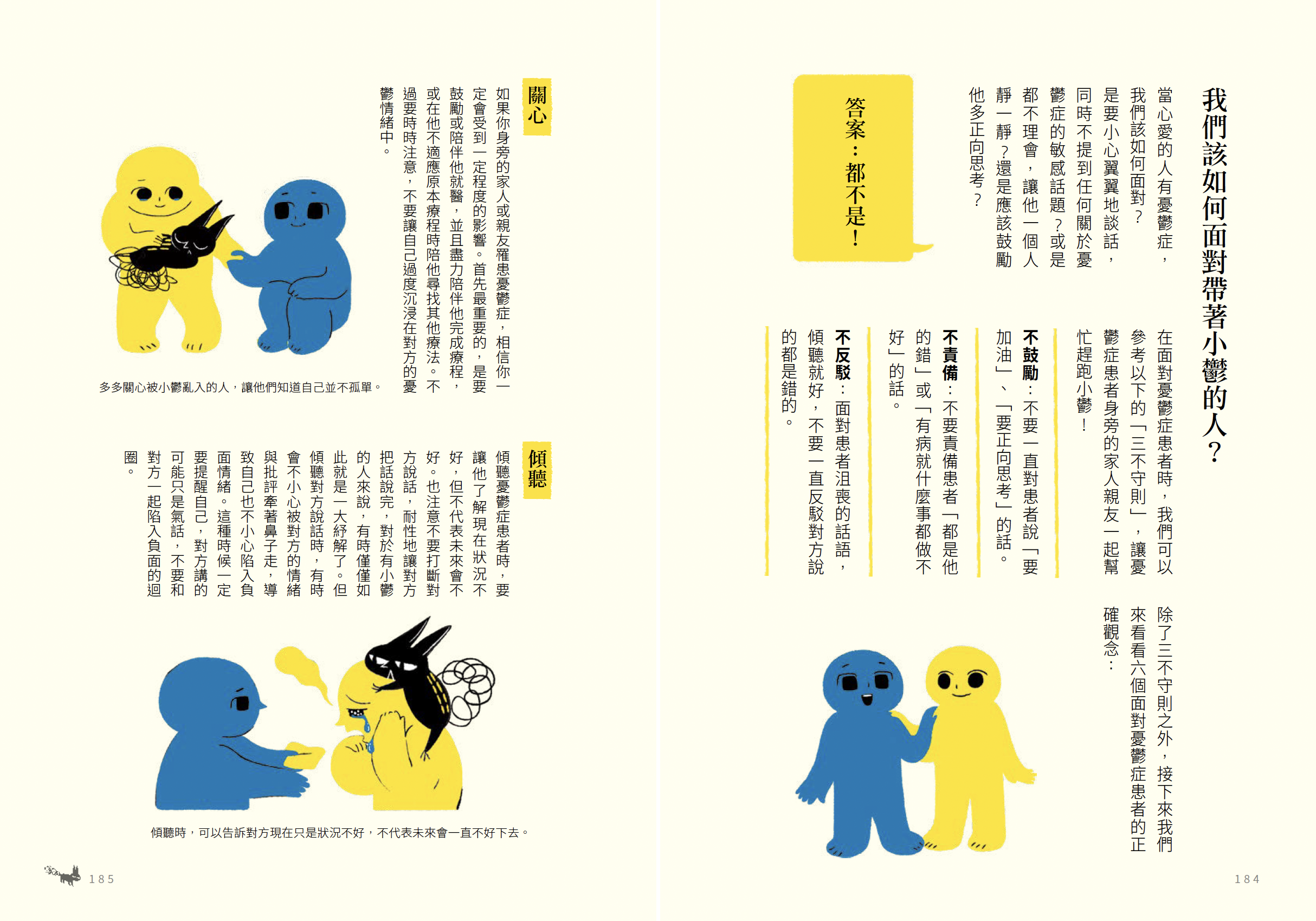 我們該如何面對帶著小鬱的人?

當心愛的人有憂鬱症,我們該如何面對?是要小心翼翼地談話,同時不提到任何關於憂鬱症的敏感話題?或是都不理會,讓他一個人靜一靜?還是應該鼓勵他多正向思考?

答案:都不是!

在面對憂鬱症患者時,我們可以參考以下的「三不守則」,讓憂鬱症患者身旁的家人親友一起幫忙趕跑小鬱!

不鼓勵:不要一直對患者說「要加油」、「要正向思考」的話。

不責備:不要責備患者「都是他的錯」或「有病就什麼事都做不好」的話。

不反駁:面對患者沮喪的話語,傾聽就好,不要一直反駁對方說的都是錯的。

除了三不守則之外,接下來我們來看看六個面對憂鬱症患者的正確觀念:

184

關心

如果你身旁的家人或親友罹患憂鬱症,相信你一定會受到一定程度的影響。首先最重要的,是要鼓勵或陪伴他就醫,並且盡力陪伴他完成療程,或在他不適應原本療程時陪他尋找其他療法。不過要時時注意,不要讓自己過度沉浸在對方的憂鬱情緒中。

多多關心被小鬱亂入的人,讓他們知道自己並不孤單。

傾聽

傾聽憂鬱症患者時,要讓他了解現在狀況不好,但不代表未來會不好。也注意不要打斷對方說話,耐性地讓對方把話說完,對於有小鬱的人來說,有時僅僅如此就是一大紓解了。但傾聽對方說話時,有時會不小心被對方的情緒與批評牽著鼻子走,導致自己也不小心陷入負面情緒。這種時候一定要提醒自己,對方講的可能只是氣話,不要和對方一起陷入負面的迴圈。

傾聽時,可以告訴對方現在只是狀況不好,不代表未來會一直不好下去。

185